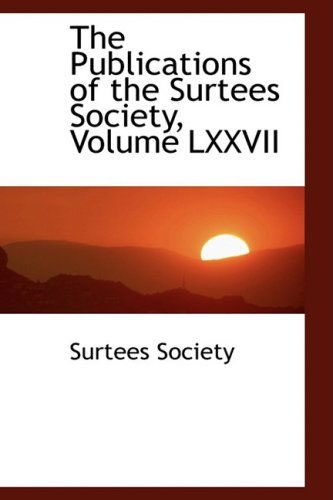 The Publications of the Surtees Society, Volume LXXVII

Surtees Society